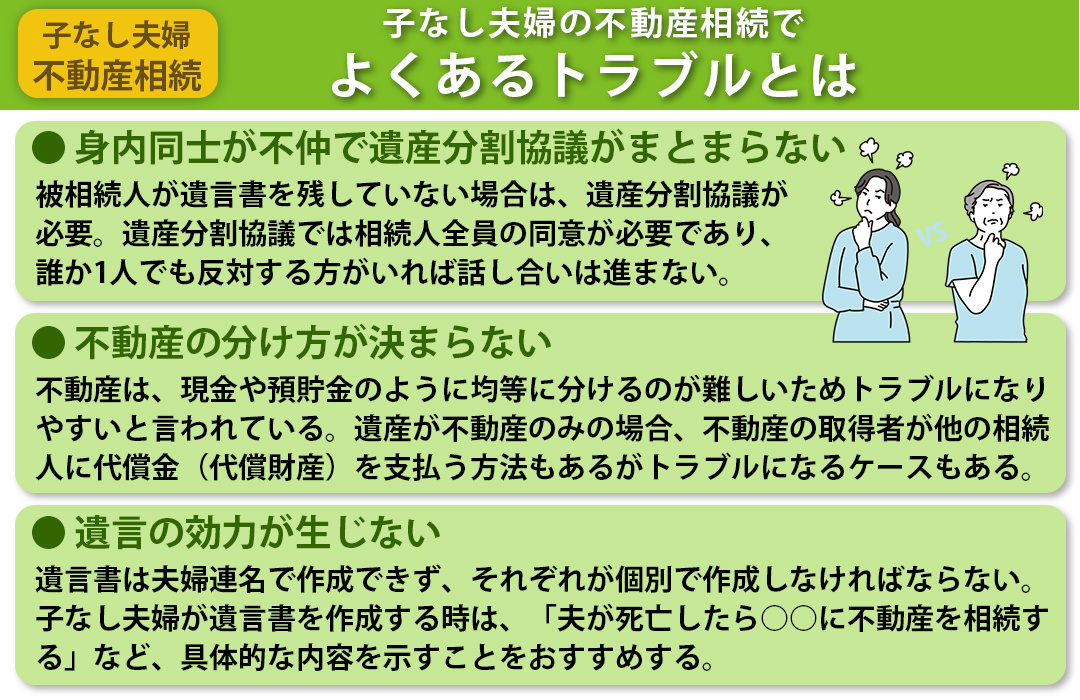 子なし夫婦
不動産相続

子なし夫婦の不動産相続で
よくあるトラブルとは

● 身内同士が不仲で遺産分割協議がまとまらない

被相続人が遺言書を残していない場合は、遺産分割協議が必要。遺産分割協議では相続人全員の同意が必要であり、誰か1人でも反対する方がいれば話し合いは進まない。

VS

● 不動産の分け方が決まらない

不動産は、現金や預貯金のように均等に分けるのが難しいためトラブルになりやすいと言われている。遺産が不動産のみの場合、不動産の取得者が他の相続人に代償金（代償財産）を支払う方法もあるがトラブルになるケースもある。

● 遺言の効力が生じない

遺言書は夫婦連名で作成できず、それぞれが個別で作成しなければならない。子なし夫婦が遺言書を作成する時は、「夫が死亡したら○○に不動産を相続する」など、具体的な内容を示すことをおすすめする。